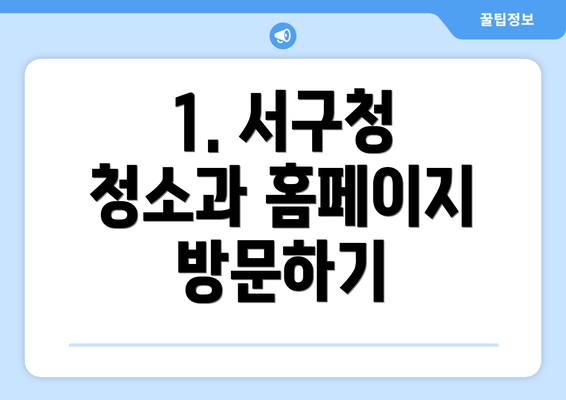 꿀팁정보

1. 서구청 청소과 홈페이지 방문하기